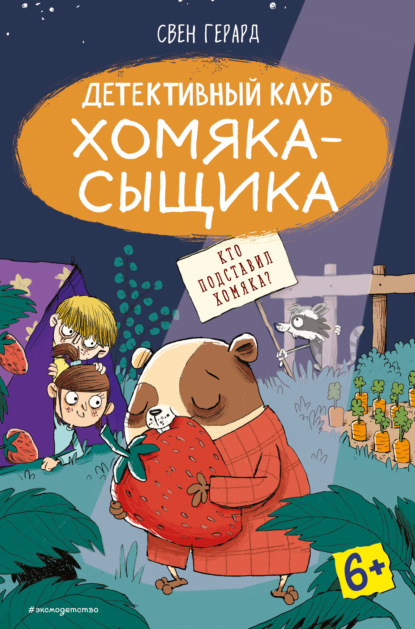 СВЕН ГЕРАРД

ДЕТЕКТИВНЫЙ КЛУБ ХОМЯКА-СЫЩИКА

КТО ПОДСТАВИЛ ХОМЯКА?

6+

#эксмодетство